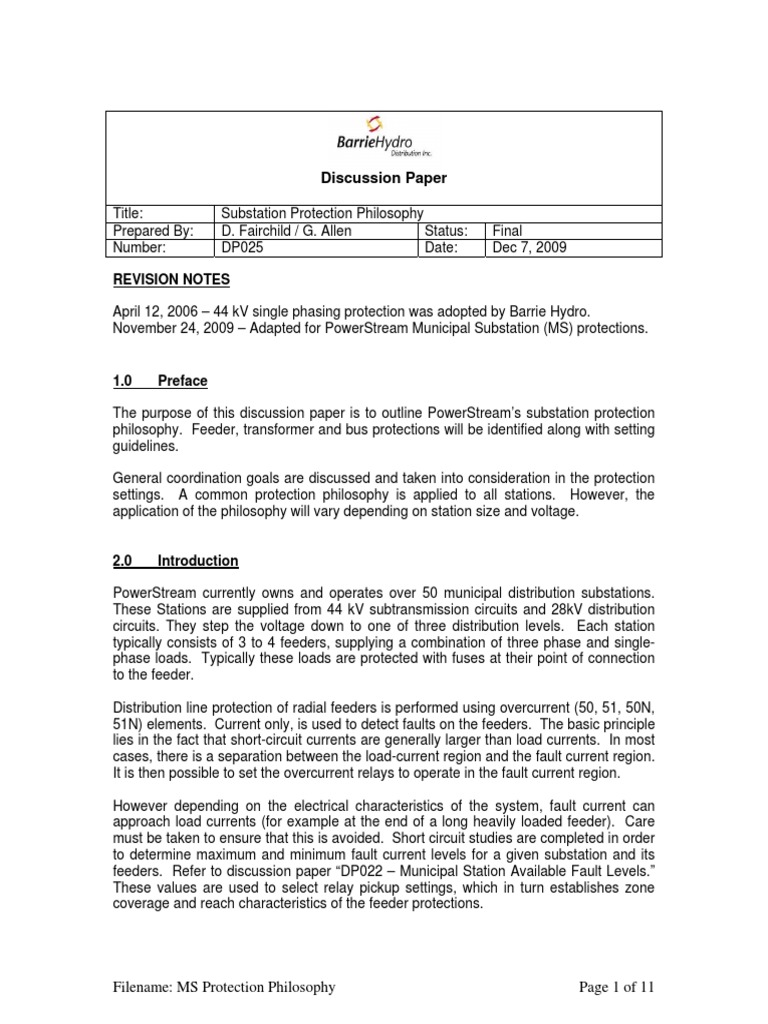 BarrieHydro
Distribution Inc.

Discussion Paper

| Title: | Substation Protection Philosophy | | |
|---|---|---|---|
| Prepared By: | D. Fairchild / G. Allen | Status: | Final |
| Number: | DP025 | Date: | Dec 7, 2009 |

REVISION NOTES

April 12, 2006 – 44 kV single phasing protection was adopted by Barrie Hydro.
November 24, 2009 – Adapted for PowerStream Municipal Substation (MS) protections.

1.0 Preface

The purpose of this discussion paper is to outline PowerStream's substation protection philosophy. Feeder, transformer and bus protections will be identified along with setting guidelines.

General coordination goals are discussed and taken into consideration in the protection settings. A common protection philosophy is applied to all stations. However, the application of the philosophy will vary depending on station size and voltage.

2.0 Introduction

PowerStream currently owns and operates over 50 municipal distribution substations. These Stations are supplied from 44 kV subtransmission circuits and 28kV distribution circuits. They step the voltage down to one of three distribution levels. Each station typically consists of 3 to 4 feeders, supplying a combination of three phase and single-phase loads. Typically these loads are protected with fuses at their point of connection to the feeder.

Distribution line protection of radial feeders is performed using overcurrent (50, 51, 50N, 51N) elements. Current only, is used to detect faults on the feeders. The basic principle lies in the fact that short-circuit currents are generally larger than load currents. In most cases, there is a separation between the load-current region and the fault current region. It is then possible to set the overcurrent relays to operate in the fault current region.

However depending on the electrical characteristics of the system, fault current can approach load currents (for example at the end of a long heavily loaded feeder). Care must be taken to ensure that this is avoided. Short circuit studies are completed in order to determine maximum and minimum fault current levels for a given substation and its feeders. Refer to discussion paper "DP022 – Municipal Station Available Fault Levels." These values are used to select relay pickup settings, which in turn establishes zone coverage and reach characteristics of the feeder protections.

Filename: MS Protection Philosophy
Page 1 of 11